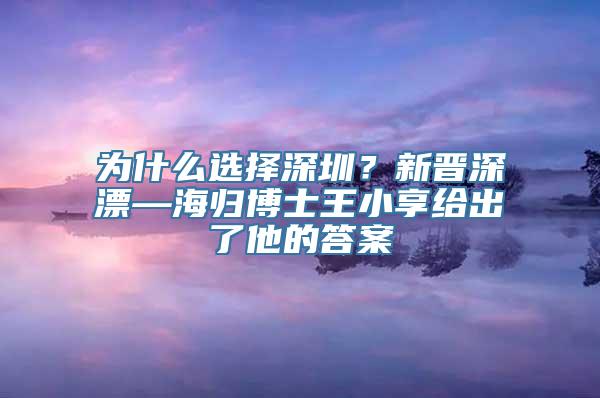 为什么选择深圳？新晋深漂—海归博士王小享给出了他的答案